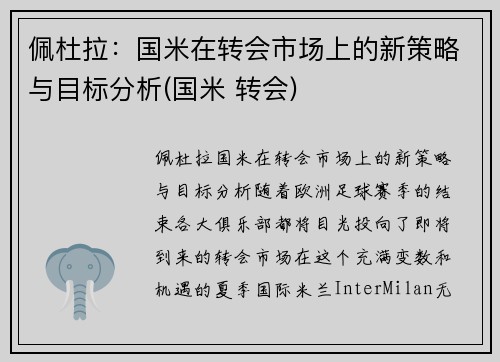 佩杜拉：国米在转会市场上的新策略与目标分析(国米 转会)

佩杜拉国米在转会市场上的新策略与目标分析随着欧洲足球赛季的结束各大俱乐部都将目光投向了即将到来的转会市场在这个充满变数和机遇的夏季国际米兰InterMilan无